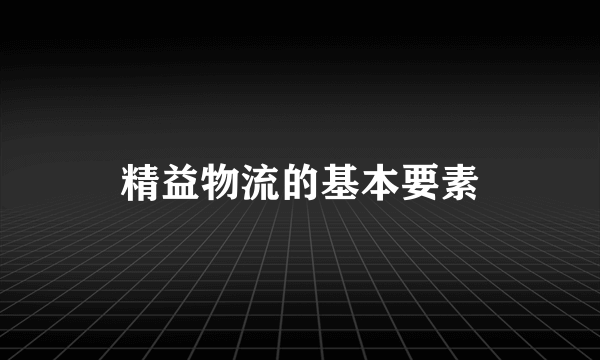 精益物流的基本要素